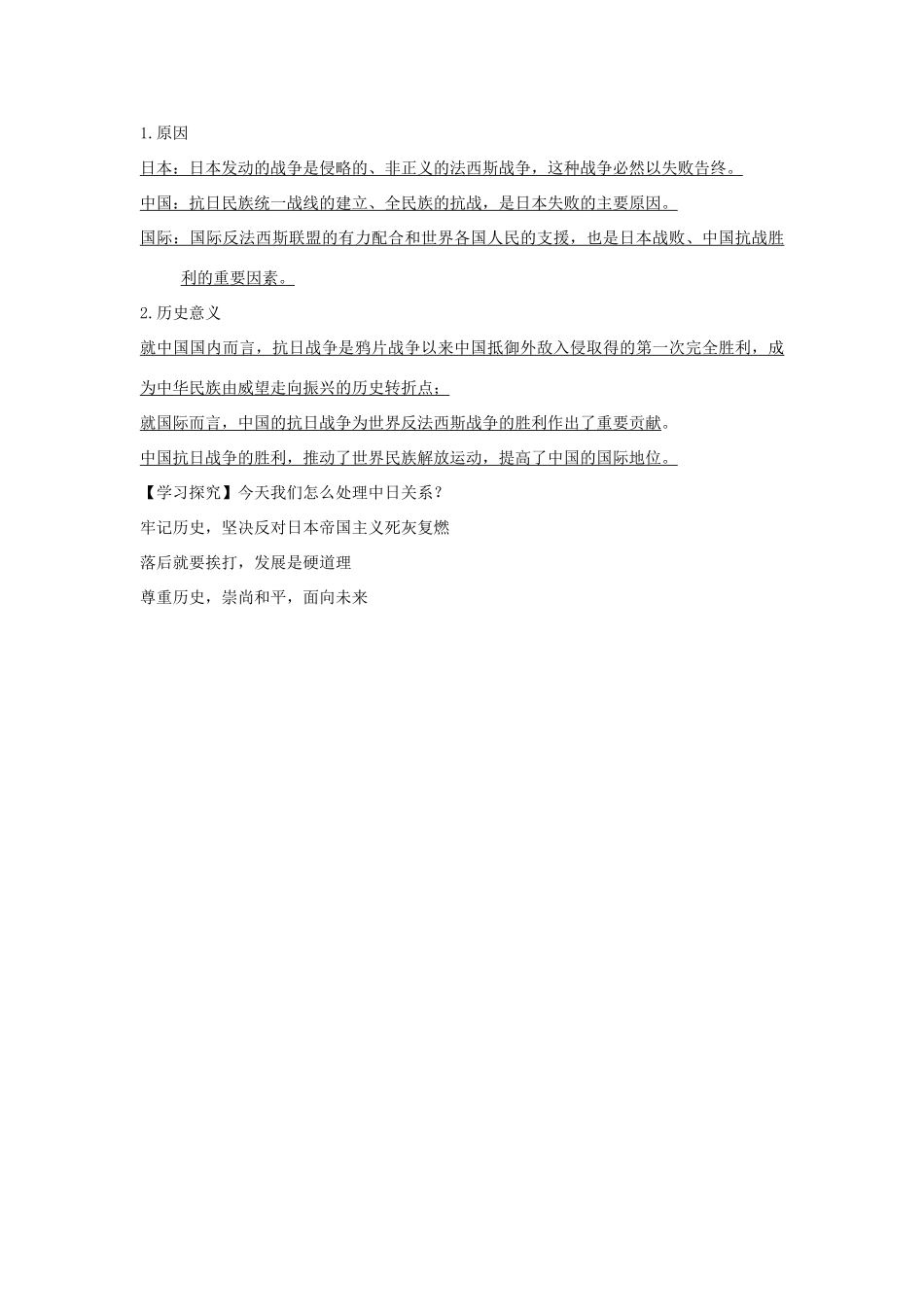 1.原因

日本：日本发动的战争是侵略的、非正义的法西斯战争，这种战争必然以失败告终。

中国：抗日民族统一战线的建立、全民族的抗战，是日本失败的主要原因。

国际：国际反法西斯联盟的有力配合和世界各国人民的支援，也是日本战败、中国抗战胜利的重要因素。

2.历史意义

就中国国内而言，抗日战争是鸦片战争以来中国抵御外敌入侵取得的第一次完全胜利，成为中华民族由威望走向振兴的历史转折点；

就国际而言，中国的抗日战争为世界反法西斯战争的胜利作出了重要贡献。

中国抗日战争的胜利，推动了世界民族解放运动，提高了中国的国际地位。

【学习探究】今天我们怎么处理中日关系？

牢记历史，坚决反对日本帝国主义死灰复燃

落后就要挨打，发展是硬道理

尊重历史，崇尚和平，面向未来